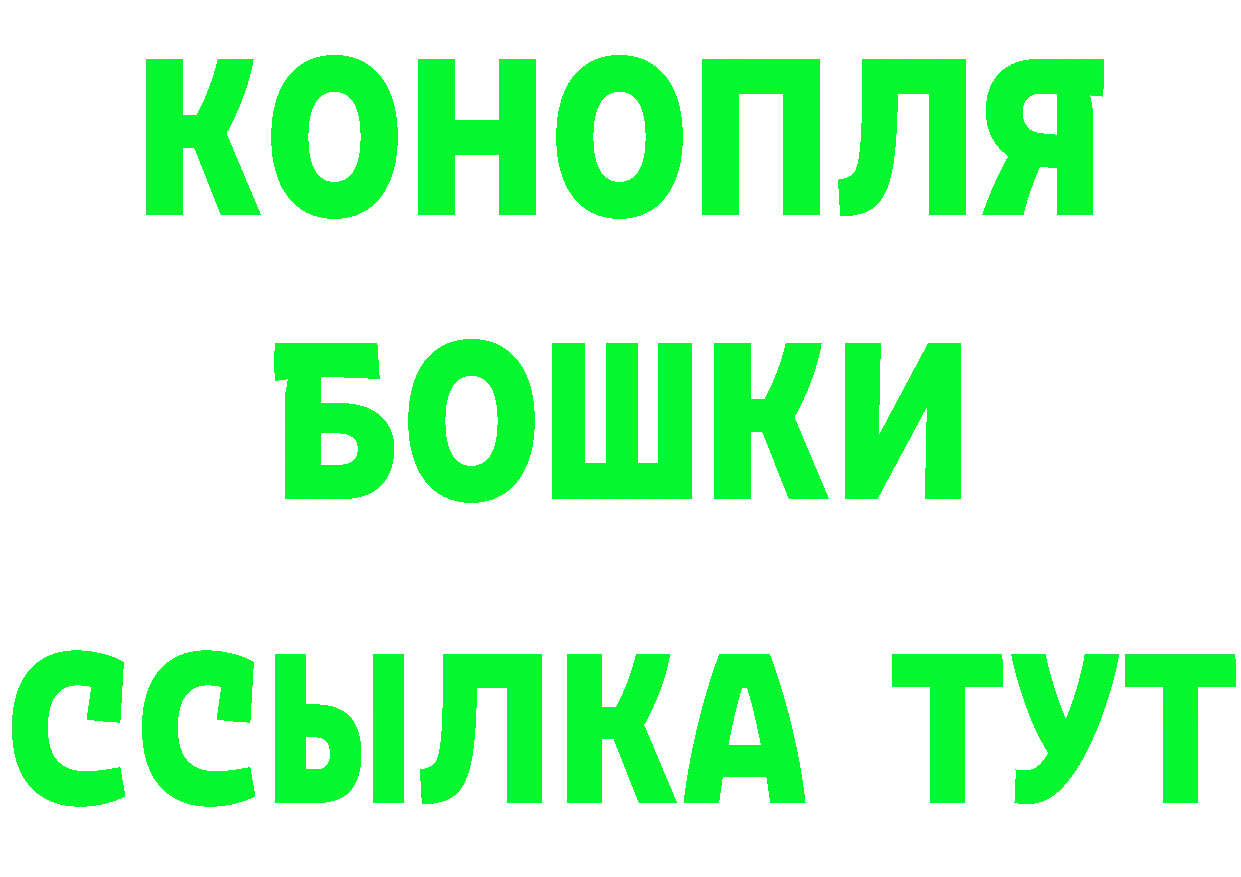 КОНОПЛЯ
БОШКИ
ССЫЛКА ТУТ